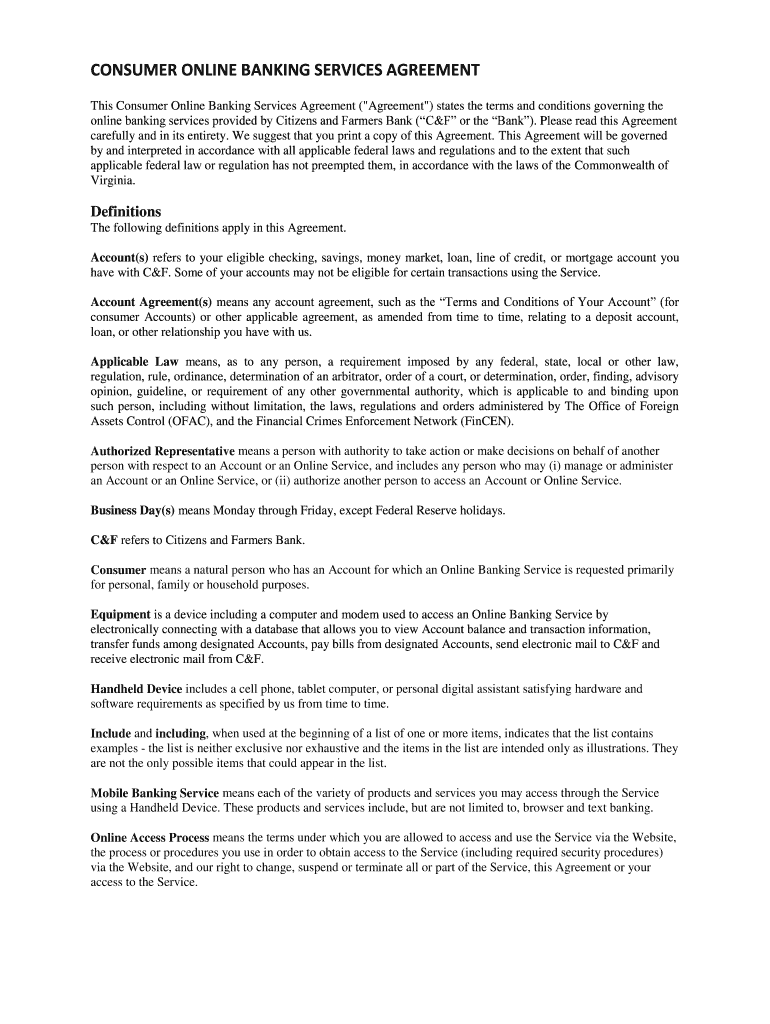 CONSUMER ONLINE BANKING SERVICES AGREEMENT

This Consumer Online Banking Services Agreement ("Agreement") states the terms and conditions governing the online banking services provided by Citizens and Farmers Bank (“C&F” or the “Bank”). Please read this Agreement carefully and in its entirety. We suggest that you print a copy of this Agreement. This Agreement will be governed by and interpreted in accordance with all applicable federal laws and regulations and to the extent that such applicable federal law or regulation has not preempted them, in accordance with the laws of the Commonwealth of Virginia.

Definitions
The following definitions apply in this Agreement.

Account(s) refers to your eligible checking, savings, money market, loan, line of credit, or mortgage account you have with C&F. Some of your accounts may not be eligible for certain transactions using the Service.

Account Agreement(s) means any account agreement, such as the “Terms and Conditions of Your Account” (for consumer Accounts) or other applicable agreement, as amended from time to time, relating to a deposit account, loan, or other relationship you have with us.

Applicable Law means, as to any person, a requirement imposed by any federal, state, local or other law, regulation, rule, ordinance, determination of an arbitrator, order of a court, or determination, order, finding, advisory opinion, guideline, or requirement of any other governmental authority, which is applicable to and binding upon such person, including without limitation, the laws, regulations and orders administered by The Office of Foreign Assets Control (OFAC), and the Financial Crimes Enforcement Network (FinCEN).

Authorized Representative means a person with authority to take action or make decisions on behalf of another person with respect to an Account or an Online Service, and includes any person who may (i) manage or administer an Account or an Online Service, or (ii) authorize another person to access an Account or Online Service.

Business Day(s) means Monday through Friday, except Federal Reserve holidays.

C&F refers to Citizens and Farmers Bank.

Consumer means a natural person who has an Account for which an Online Banking Service is requested primarily for personal, family or household purposes.

Equipment is a device including a computer and modem used to access an Online Banking Service by electronically connecting with a database that allows you to view Account balance and transaction information, transfer funds among designated Accounts, pay bills from designated Accounts, send electronic mail to C&F and receive electronic mail from C&F.

Handheld Device includes a cell phone, tablet computer, or personal digital assistant satisfying hardware and software requirements as specified by us from time to time.

Include and including, when used at the beginning of a list of one or more items, indicates that the list contains examples - the list is neither exclusive nor exhaustive and the items in the list are intended only as illustrations. They are not the only possible items that could appear in the list.

Mobile Banking Service means each of the variety of products and services you may access through the Service using a Handheld Device. These products and services include, but are not limited to, browser and text banking.

Online Access Process means the terms under which you are allowed to access and use the Service via the Website, the process or procedures you use in order to obtain access to the Service (including required security procedures) via the Website, and our right to change, suspend or terminate all or part of the Service, this Agreement or your access to the Service.